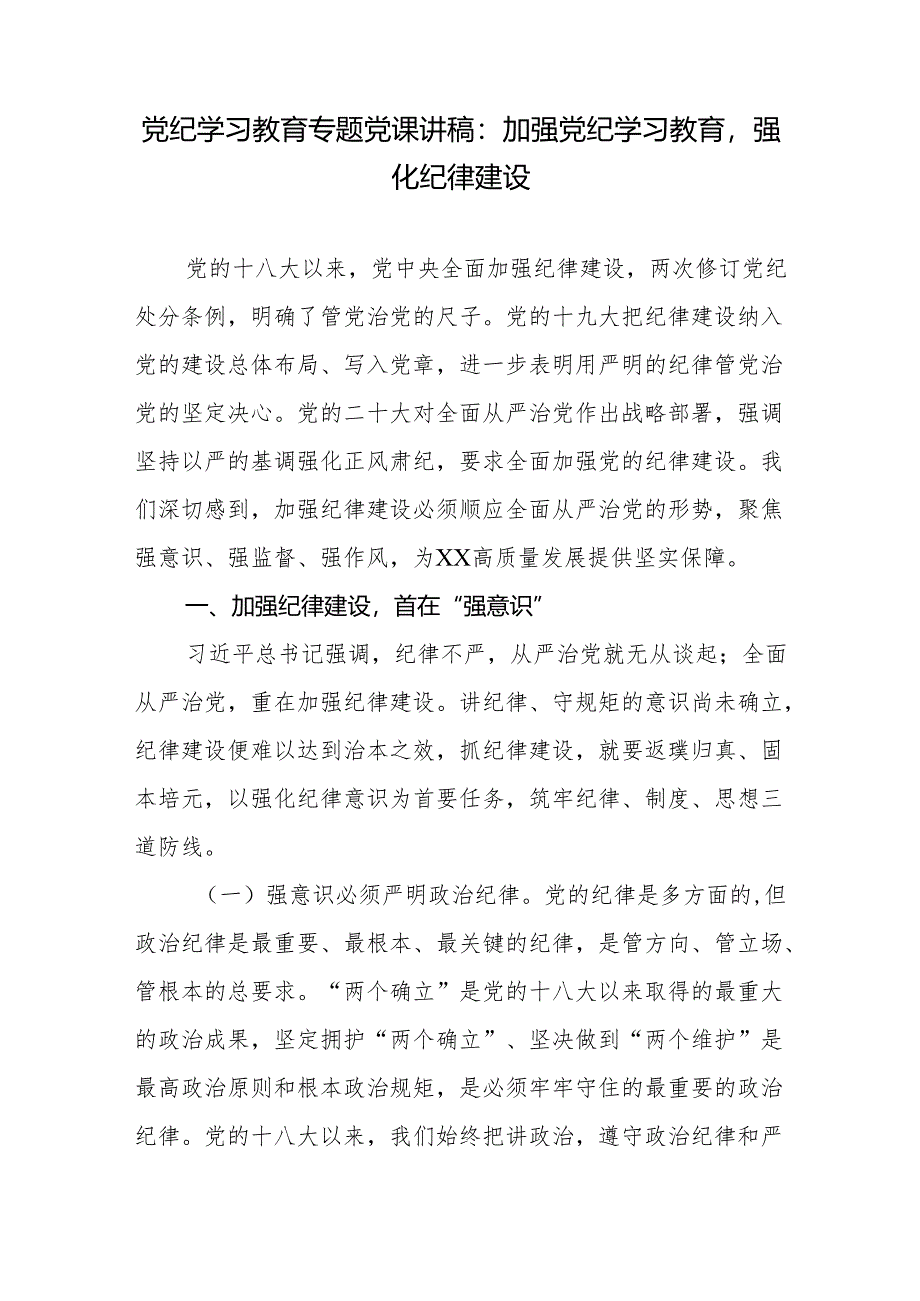 党纪学习教育专题党课讲稿：加强党纪学习教育，强化纪律建设

党的十八大以来，党中央全面加强纪律建设，两次修订党纪处分条例，明确了管党治党的尺子。党的十九大把纪律建设纳入党的建设总体布局、写入党章，进一步表明用严明的纪律管党治党的坚定决心。党的二十大对全面从严治党作出战略部署，强调坚持以严的基调强化正风肃纪，要求全面加强党的纪律建设。我们深切感到，加强纪律建设必须顺应全面从严治党的形势，聚焦强意识、强监督、强作风，为XX高质量发展提供坚实保障。

一、加强纪律建设，首在“强意识”

习近平总书记强调，纪律不严，从严治党就无从谈起；全面从严治党，重在加强纪律建设。讲纪律、守规矩的意识尚未确立，纪律建设便难以达到治本之效，抓纪律建设，就要返璞归真、固本培元，以强化纪律意识为首要任务，筑牢纪律、制度、思想三道防线。

（一）强意识必须严明政治纪律。党的纪律是多方面的，但政治纪律是最重要、最根本、最关键的纪律，是管方向、管立场、管根本的总要求。“两个确立”是党的十八大以来取得的最重大的政治成果，坚定拥护“两个确立”、坚决做到“两个维护”是最高政治原则和根本政治规矩，是必须牢牢守住的最重要的政治纪律。党的十八大以来，我们始终把讲政治，遵守政治纪律和严